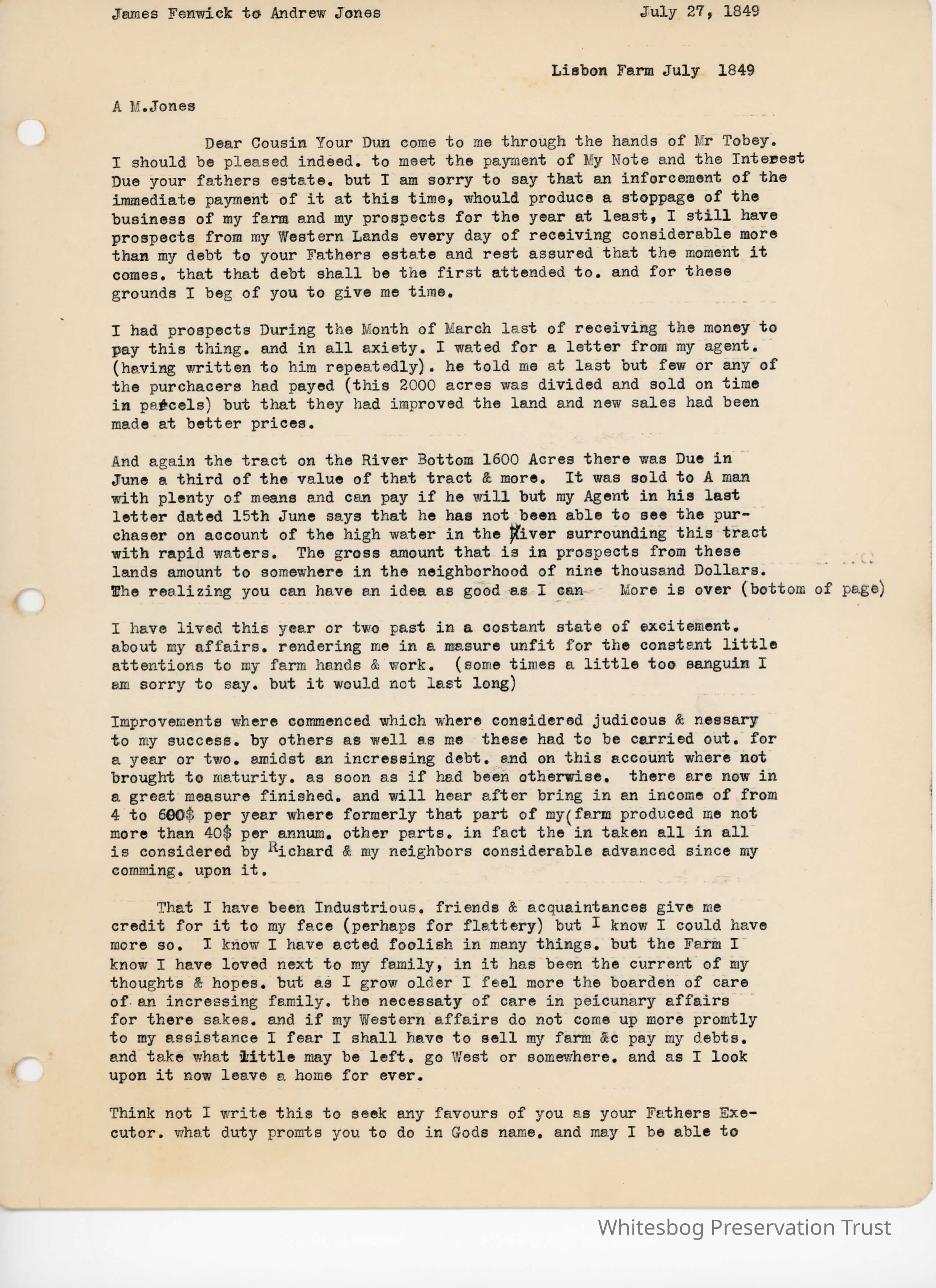 James Fenwick to Andrew Jones July 27, 1849

Lisbon Farm July 1849

A M.Jones

Dear Cousin Your Dun come to me through the hands of Mr Tobey. I should be pleased indeed. to meet the payment of My Note and the Interest Due your fathers estate. but I am sorry to say that an inforcement of the immediate payment of it at this time, whould produce a stoppage of the business of my farm and my prospects for the year at least, I still have prospects from my Western Lands every day of receiving considerable more than my debt to your Fathers estate and rest assured that the moment it comes. that that debt shall be the first attended to. and for these grounds I beg of you to give me time.

I had prospects During the Month of March last of receiving the money to pay this thing. and in all axiety. I wated for a letter from my agent. (having written to him repeatedly). he told me at last but few or any of the purchacers had payed (this 2000 acres was divided and sold on time in parcels) but that they had improved the land and new sales had been made at better prices.

And again the tract on the River Bottom 1600 Acres there was Due in June a third of the value of that tract & more. It was sold to A man with plenty of means and can pay if he will but my Agent in his last letter dated 15th June says that he has not been able to see the purchaser on account of the high water in the River surrounding this tract with rapid waters. The gross amount that is in prospects from these lands amount to somewhere in the neighborhood of nine thousand Dollars. The realizing you can have an idea as good as I can More is over (bottom of page)

I have lived this year or two past in a costant state of excitement. about my affairs. rendering me in a masure unfit for the constant little attentions to my farm hands & work. (some times a little too sanguin I am sorry to say. but it would not last long)

Improvements where commenced which where considered judicous & nessary to my success. by others as well as me these had to be carried out. for a year or two. amidst an incressing debt. and on this account where not brought to maturity. as soon as if had been otherwise. there are now in a great measure finished. and will hear after bring in an income of from 4 to 600$ per year where formerly that part of my farm produced me not more than 40$ per annum. other parts. in fact the in taken all in all is considered by Richard & my neighbors considerable advanced since my comming. upon it.

That I have been Industrious. friends & acquaintances give me credit for it to my face (perhaps for flattery) but I know I could have more so. I know I have acted foolish in many things. but the Farm I know I have loved next to my family, in it has been the current of my thoughts & hopes. but as I grow older I feel more the boarden of care of an incressing family. the necessaty of care in peicunary affairs for there sakes. and if my Western affairs do not come up more promtly to my assistance I fear I shall have to sell my farm &c pay my debts. and take what little may be left. go West or somewhere. and as I look upon it now leave a home for ever.

Think not I write this to seek any favours of you as your Fathers Executor. what duty promts you to do in Gods name. and may I be able to

Whitesbog Preservation Trust